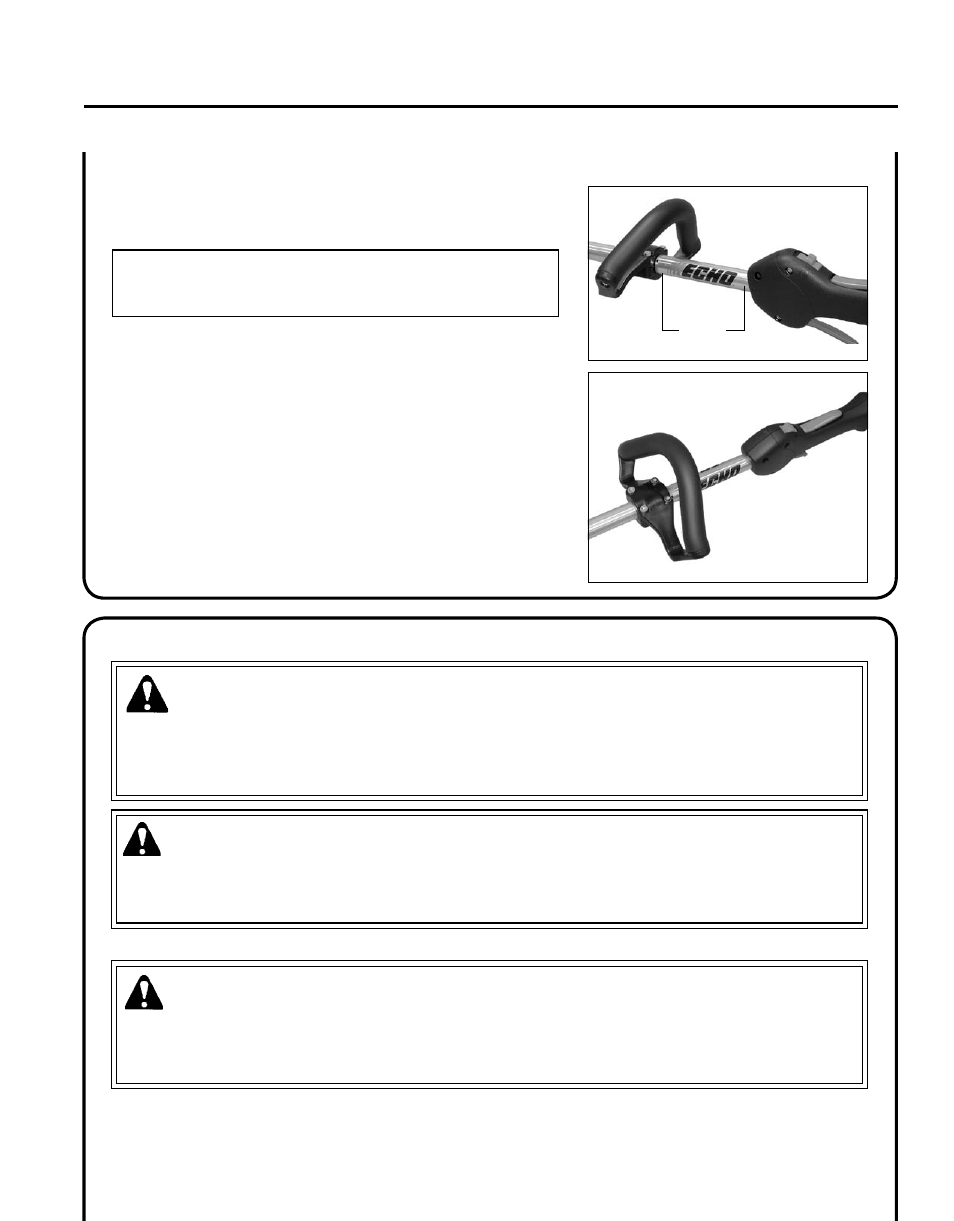 ECHO

ECHO